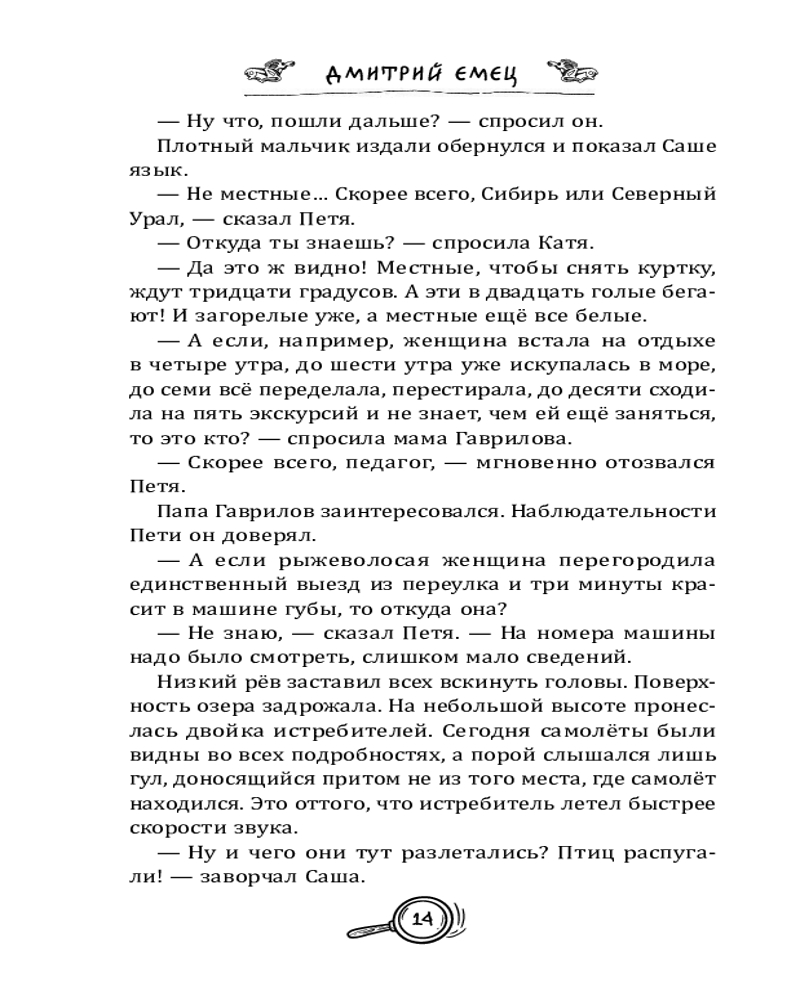 ДМИТРИЙ ЕМЕЦ

— Ну что, пошли дальше? — спросил он.

Плотный мальчик издали обернулся и показал Саше язык.

— Не местные… Скорее всего, Сибирь или Северный Урал, — сказал Петя.

— Откуда ты знаешь? — спросила Катя.

— Да это ж видно! Местные, чтобы снять куртку, ждут тридцати градусов. А эти в двадцать голые бегают! И загорелые уже, а местные ещё все белые.

— А если, например, женщина встала на отдыхе в четыре утра, до шести утра уже искупалась в море, до семи всё переделала, перестирала, до десяти сходила на пять экскурсий и не знает, чем ей ещё заняться, то это кто? — спросила мама Гаврилова.

— Скорее всего, педагог, — мгновенно отозвался Петя.

Папа Гаврилов заинтересовался. Наблюдательности Пети он доверял.

— А если рыжеволосая женщина перегородила единственный выезд из переулка и три минуты красит в машине губы, то откуда она?

— Не знаю, — сказал Петя. — На номера машины надо было смотреть, слишком мало сведений.

Низкий рёв заставил всех вскинуть головы. Поверхность озера задрожала. На небольшой высоте пронеслась двойка истребителей. Сегодня самолёты были видны во всех подробностях, а порой слышался лишь гул, доносящийся притом не из того места, где самолёт находился. Это оттого, что истребитель летел быстрее скорости звука.

— Ну и чего они тут разлетались? Птиц распугали! — заворчал Саша.

14